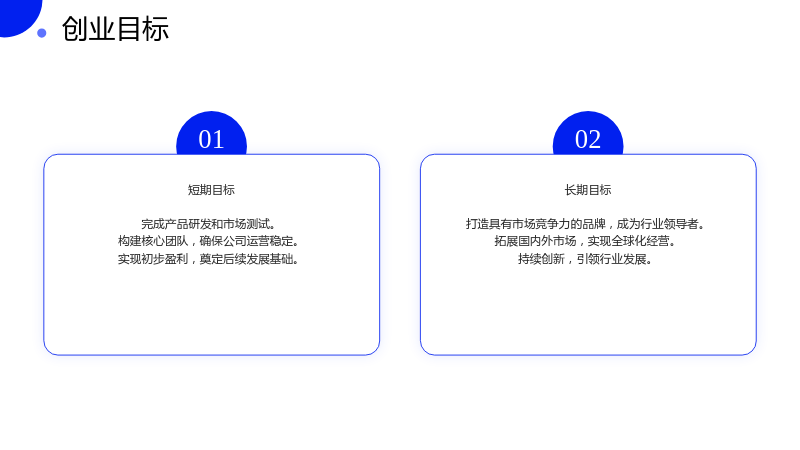 创业目标

01

短期目标

完成产品研发和市场测试。
构建核心团队，确保公司运营稳定。
实现初步盈利，奠定后续发展基础。

02

长期目标

打造具有市场竞争力的品牌，成为行业领导者。
拓展国内外市场，实现全球化经营。
持续创新，引领行业发展。